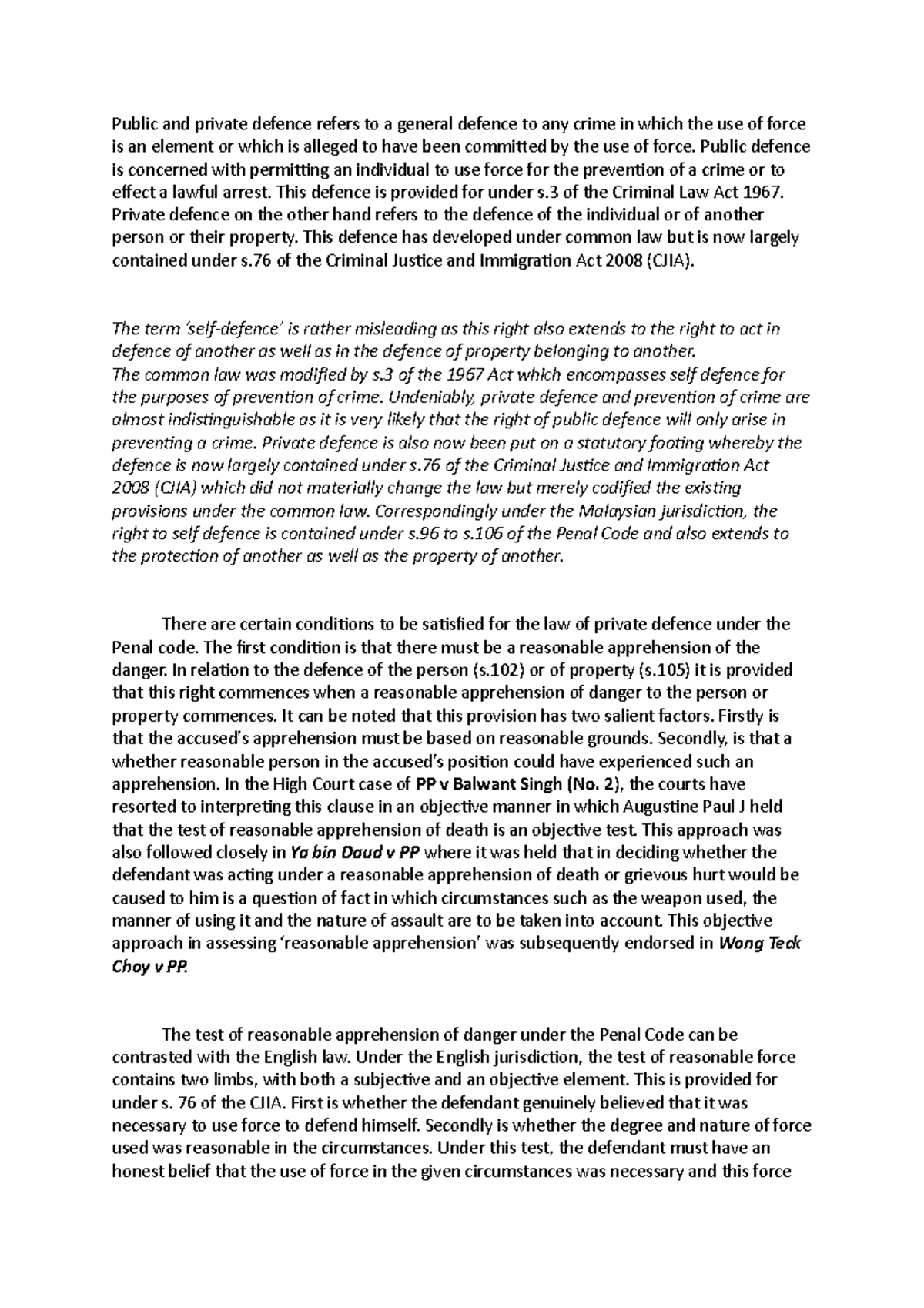 Public and private defence refers to a general defence to any crime in which the use of force is an element or which is alleged to have been committed by the use of force. Public defence is concerned with permitting an individual to use force for the prevention of a crime or to effect a lawful arrest. This defence is provided for under s.3 of the Criminal Law Act 1967. Private defence on the other hand refers to the defence of the individual or of another person or their property. This defence has developed under common law but is now largely contained under s.76 of the Criminal Justice and Immigration Act 2008 (CJIA).

The term 'self-defence' is rather misleading as this right also extends to the right to act in defence of another as well as in the defence of property belonging to another.
The common law was modified by s.3 of the 1967 Act which encompasses self defence for the purposes of prevention of crime. Undeniably, private defence and prevention of crime are almost indistinguishable as it is very likely that the right of public defence will only arise in preventing a crime. Private defence is also now been put on a statutory footing whereby the defence is now largely contained under s.76 of the Criminal Justice and Immigration Act 2008 (CJIA) which did not materially change the law but merely codified the existing provisions under the common law. Correspondingly under the Malaysian jurisdiction, the right to self defence is contained under s.96 to s.106 of the Penal Code and also extends to the protection of another as well as the property of another.

There are certain conditions to be satisfied for the law of private defence under the Penal code. The first condition is that there must be a reasonable apprehension of the danger. In relation to the defence of the person (s.102) or of property (s.105) it is provided that this right commences when a reasonable apprehension of danger to the person or property commences. It can be noted that this provision has two salient factors. Firstly is that the accused's apprehension must be based on reasonable grounds. Secondly, is that a whether reasonable person in the accused's position could have experienced such an apprehension. In the High Court case of PP v Balwant Singh (No. 2), the courts have resorted to interpreting this clause in an objective manner in which Augustine Paul J held that the test of reasonable apprehension of death is an objective test. This approach was also followed closely in Ya bin Daud v PP where it was held that in deciding whether the defendant was acting under a reasonable apprehension of death or grievous hurt would be caused to him is a question of fact in which circumstances such as the weapon used, the manner of using it and the nature of assault are to be taken into account. This objective approach in assessing 'reasonable apprehension' was subsequently endorsed in Wong Teck Choy v PP.

The test of reasonable apprehension of danger under the Penal Code can be contrasted with the English law. Under the English jurisdiction, the test of reasonable force contains two limbs, with both a subjective and an objective element. This is provided for under s. 76 of the CJIA. First is whether the defendant genuinely believed that it was necessary to use force to defend himself. Secondly is whether the degree and nature of force used was reasonable in the circumstances. Under this test, the defendant must have an honest belief that the use of force in the given circumstances was necessary and this force